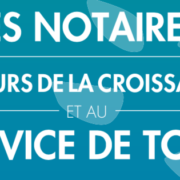 ES NOTAIRE

URS DE LA CROISSA

ET AU

VICE DE TO